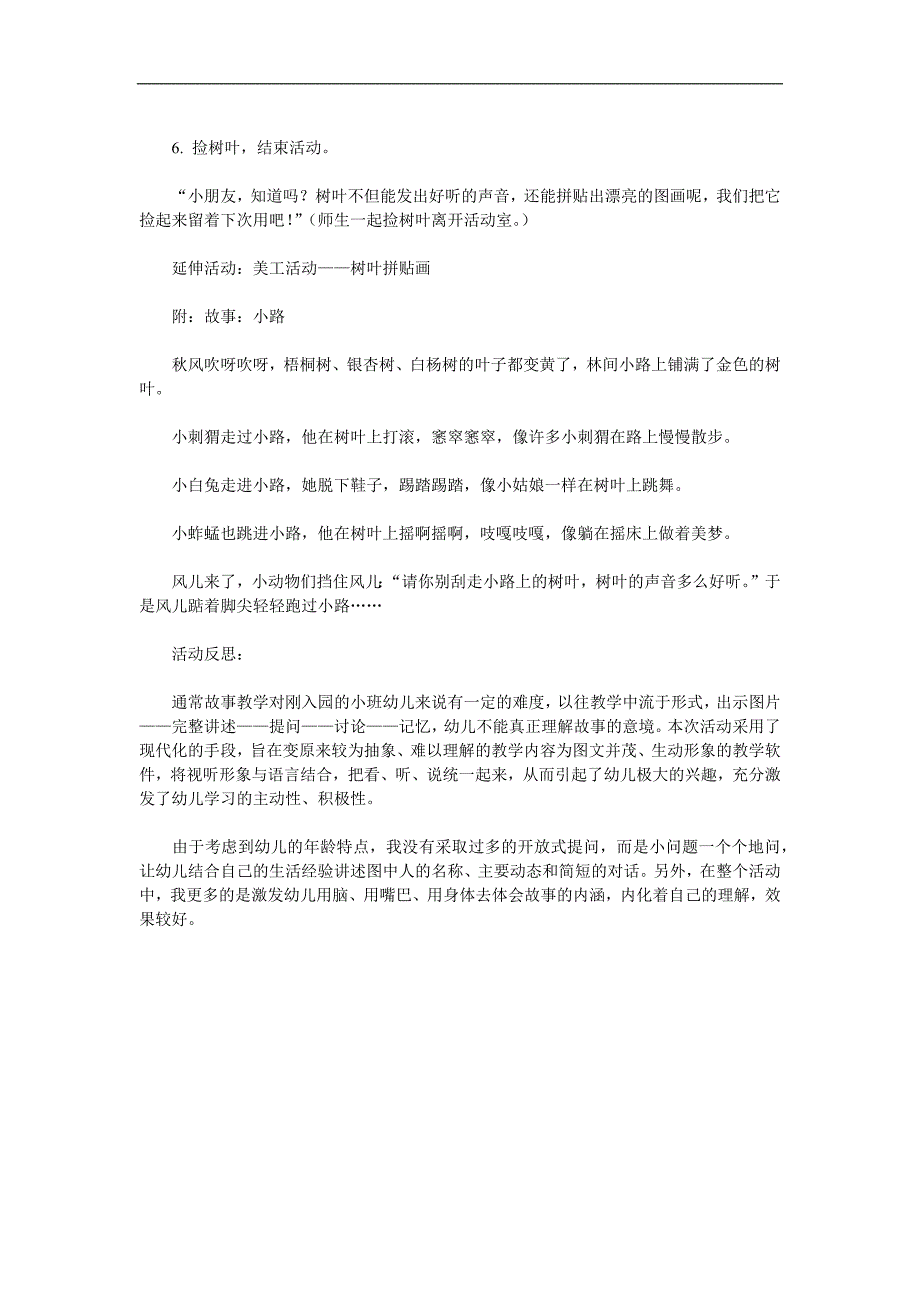 6. 捡树叶，结束活动。

“小朋友，知道吗？树叶不但能发出好听的声音，还能拼贴出漂亮的图画呢，我们把它捡起来留着下次用吧！”（师生一起捡树叶离开活动室。）

延伸活动：美工活动——树叶拼贴画

附：故事：小路

秋风吹呀吹呀，梧桐树、银杏树、白杨树的叶子都变黄了，林间小路上铺满了金色的树叶。

小刺猬走过小路，他在树叶上打滚，窸窣窸窣，像许多小刺猬在路上慢慢散步。

小白兔走进小路，她脱下鞋子，踢踏踢踏，像小姑娘一样在树叶上跳舞。

小蚱蜢也跳进小路，他在树叶上摇啊摇啊，吱嘎吱嘎，像躺在摇床上做着美梦。

风儿来了，小动物们挡住风儿：“请你别刮走小路上的树叶，树叶的声音多么好听。”于是风儿踮着脚尖轻轻跑过小路……

活动反思：

通常故事教学对刚入园的小班幼儿来说有一定的难度，以往教学中流于形式，出示图片——完整讲述——提问——讨论——记忆，幼儿不能真正理解故事的意境。本次活动采用了现代化的手段，旨在变原来较为抽象、难以理解的教学内容为图文并茂、生动形象的教学软件，将视听形象与语言结合，把看、听、说统一起来，从而引起了幼儿极大的兴趣，充分激发了幼儿学习的主动性、积极性。

由于考虑到幼儿的年龄特点，我没有采取过多的开放式提问，而是小问题一个个地问，让幼儿结合自己的生活经验讲述图中人的名称、主要动态和简短的对话。另外，在整个活动中，我更多的是激发幼儿用脑、用嘴巴、用身体去体会故事的内涵，内化着自己的理解，效果较好。